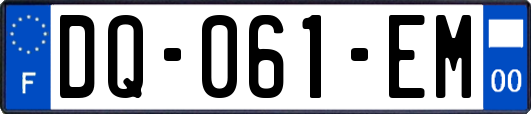 F
DQ-061-EM
00